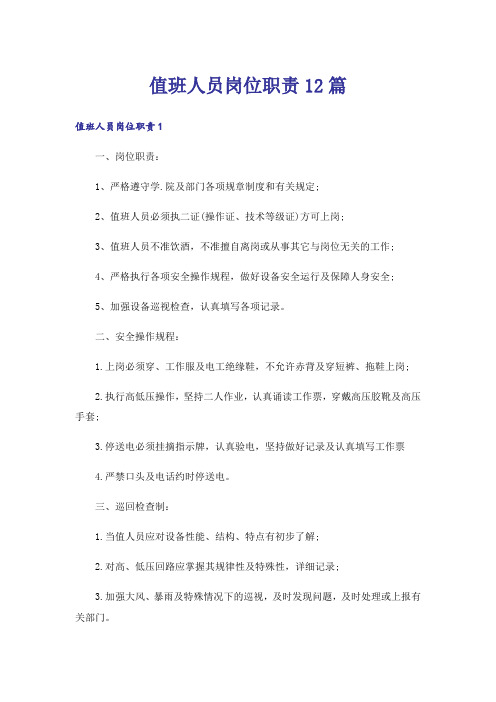 值班人员岗位职责12篇

值班人员岗位职责1

一、岗位职责：

1、严格遵守学.院及部门各项规章制度和有关规定；

2、值班人员必须执二证(操作证、技术等级证)方可上岗；

3、值班人员不准饮酒，不准擅自离岗或从事其它与岗位无关的工作；

4、严格执行各项安全操作规程，做好设备安全运行及保障人身安全；

5、加强设备巡视检查，认真填写各项记录。

二、安全操作规程：

1.上岗必须穿、工作服及电工绝缘鞋，不允许赤背及穿短裤、拖鞋上岗；

2.执行高低压操作，坚持二人作业，认真诵读工作票，穿戴高压胶靴及高压手套；

3.停送电必须挂摘指示牌，认真验电，坚持做好记录及认真填写工作票

4.严禁口头及电话约时停送电。

三、巡回检查制：

1.当值人员应对设备性能、结构、特点有初步了解；

2.对高、低压回路应掌握其规律性及特殊性，详细记录；

3.加强大风、暴雨及特殊情况下的巡视，及时发现问题，及时处理或上报有关部门。